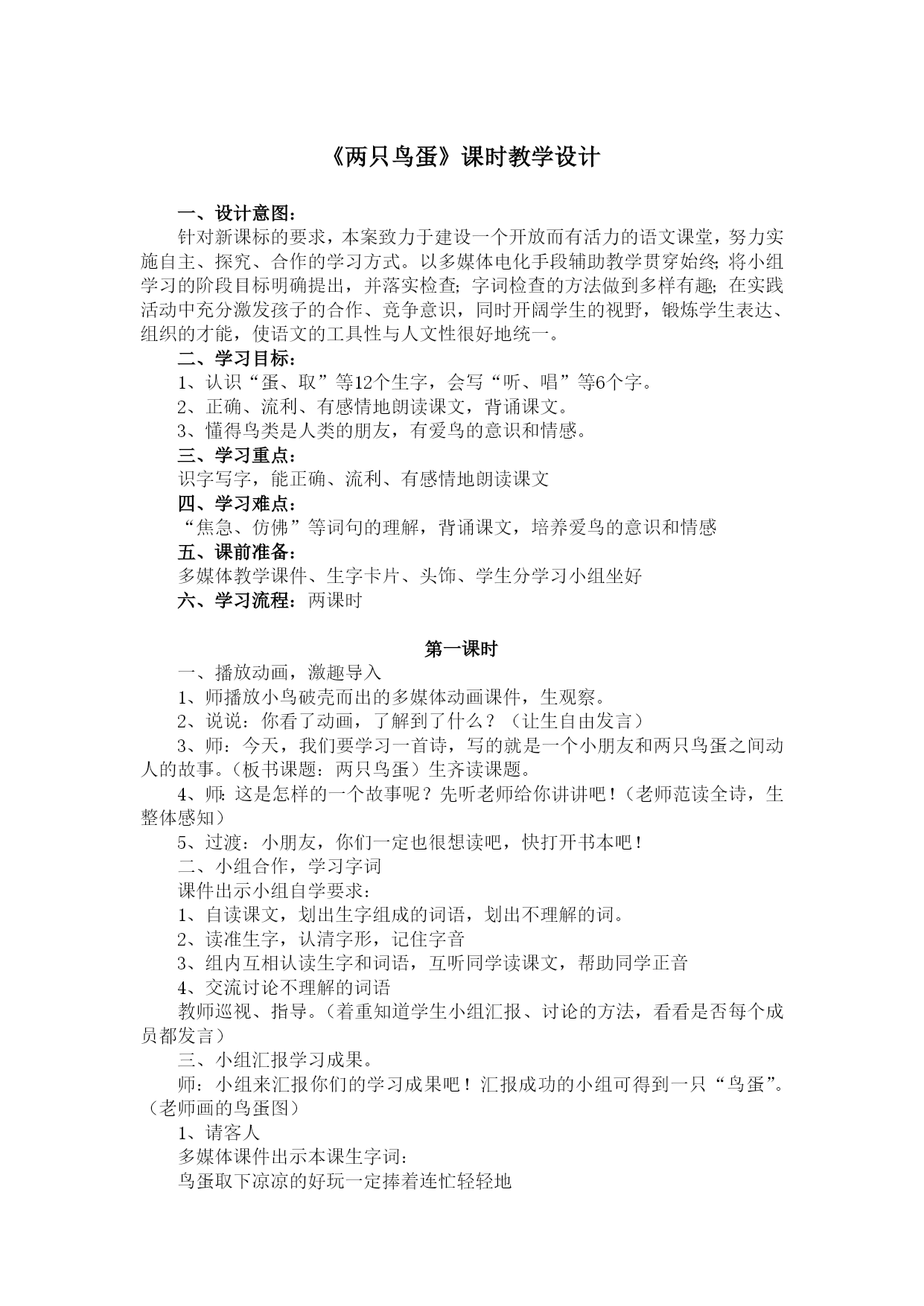 《两只鸟蛋》课时教学设计

一、设计意图：

针对新课标的要求，本案致力于建设一个开放而有活力的语文课堂，努力实施自主、探究、合作的学习方式。以多媒体电化手段辅助教学贯穿始终;将小组学习的阶段目标明确提出，并落实检查;字词检查的方法做到多样有趣;在实践活动中充分激发孩子的合作、竞争意识，同时开阔学生的视野，锻炼学生表达、组织的才能，使语文的工具性与人文性很好地统一。

二、学习目标：

1、认识“蛋、取”等12个生字，会写“听、唱”等6个字。

2、正确、流利、有感情地朗读课文，背诵课文。

3、懂得鸟类是人类的朋友，有爱鸟的意识和情感。

三、学习重点：

识字写字，能正确、流利、有感情地朗读课文

四、学习难点：

“焦急、仿佛”等词句的理解，背诵课文，培养爱鸟的意识和情感

五、课前准备：

多媒体教学课件、生字卡片、头饰、学生分学习小组坐好

六、学习流程：两课时

第一课时

一、播放动画，激趣导入

1、师播放小鸟破壳而出的多媒体动画课件，生观察。

2、说说：你看了动画，了解到了什么？（让生自由发言）

3、师：今天，我们要学习一首诗，写的就是一个小朋友和两只鸟蛋之间动人的故事。（板书课题：两只鸟蛋）生齐读课题。

4、师:这是怎样的一个故事呢？先听老师给你讲讲吧！（老师范读全诗，生整体感知）

5、过渡：小朋友，你们一定也很想读吧，快打开书本吧！

二、小组合作，学习字词

课件出示小组自学要求：

1、自读课文，划出生字组成的词语，划出不理解的词。

2、读准生字，认清字形，记住字音

3、组内互相认读生字和词语，互听同学读课文，帮助同学正音

4、交流讨论不理解的词语

教师巡视、指导。（着重知道学生小组汇报、讨论的方法，看看是否每个成员都发言）

三、小组汇报学习成果。

师：小组来汇报你们的学习成果吧！汇报成功的小组可得到一只“鸟蛋”。（老师画的鸟蛋图）

1、请客人

多媒体课件出示本课生字词：

鸟蛋取下凉凉的好玩一定捧着连忙轻轻地